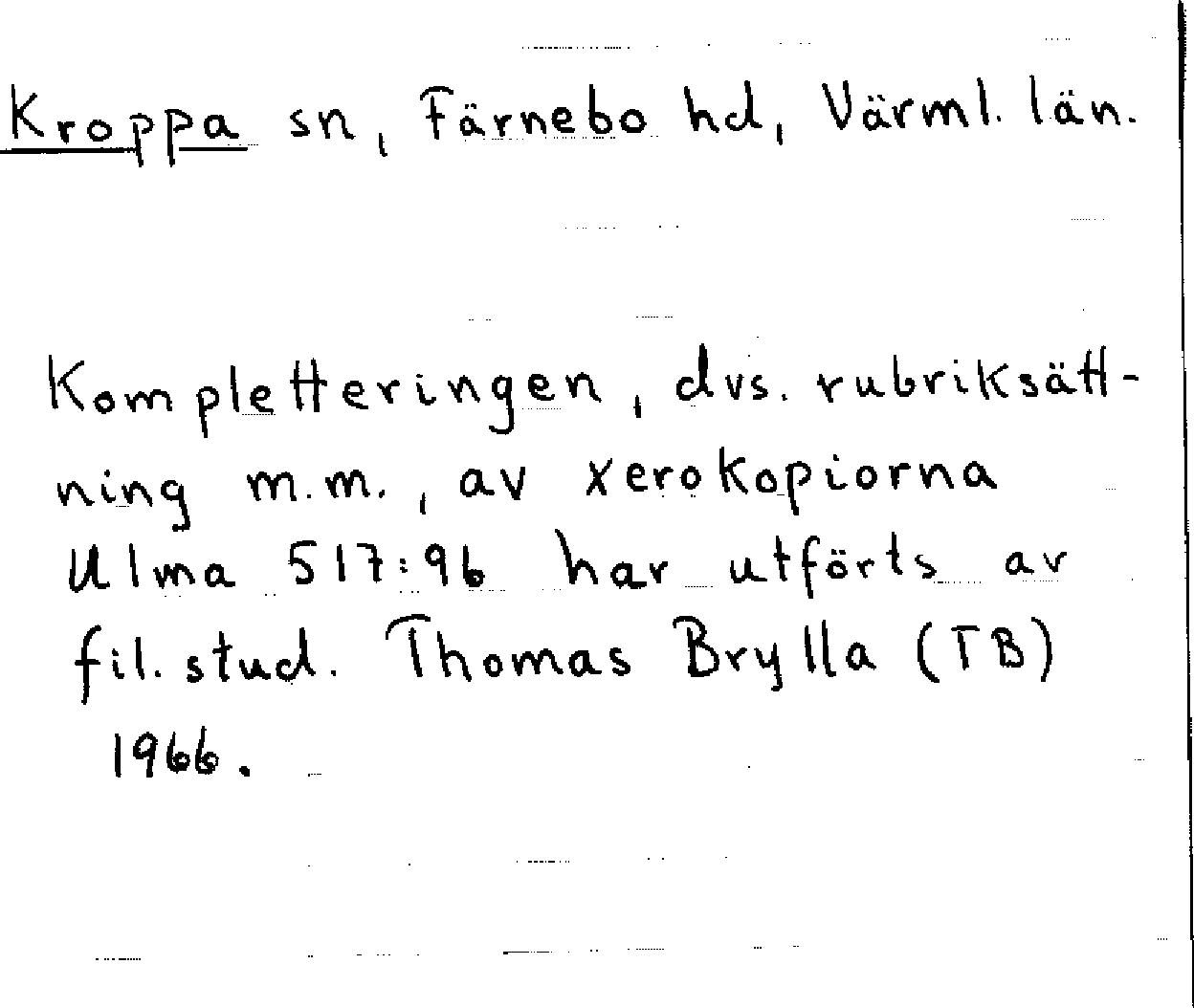 Kroppa sn, Färnebo hd, Värml. län.

Kompletteringen, dvs. rubriksättning m.m., av xerokopiorna Ulma 517:96 har utförts av fil. stud. Thomas Brylla (TB) 1966.